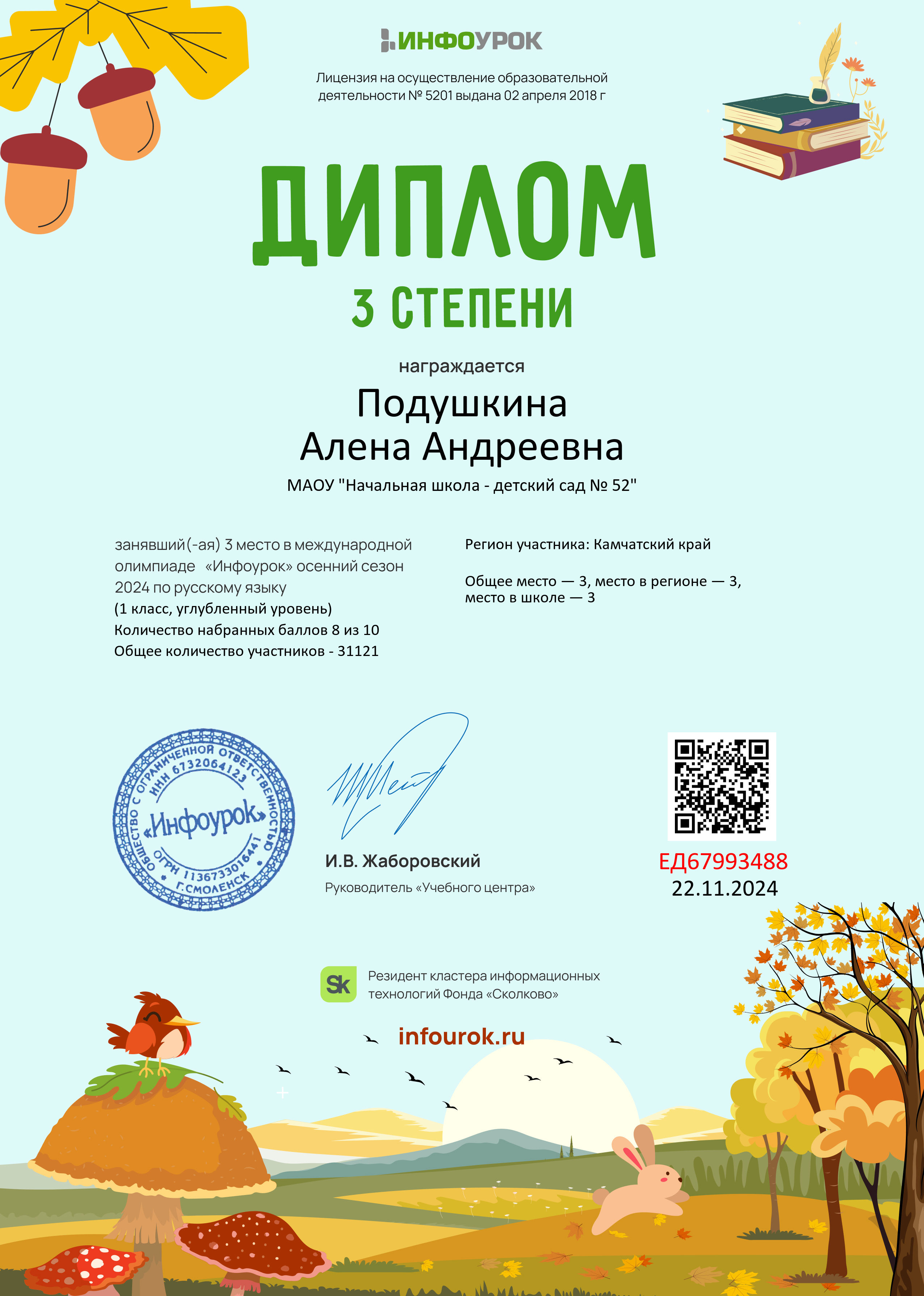 ИНФОУРОК

Лицензия на осуществление образовательной деятельности № 5201 выдана 02 апреля 2018 г

ДИПЛОМ

3 СТЕПЕНИ

награждается

Подушкина
Алена Андреевна

МАОУ "Начальная школа - детский сад № 52"

занявший(-ая) 3 место в международной олимпиаде «Инфоурок» осенний сезон 2024 по русскому языку
(1 класс, углубленный уровень)
Количество набранных баллов 8 из 10
Общее количество участников - 31121

Регион участника: Камчатский край

Общее место — 3, место в регионе — 3, место в школе — 3

ОБЩЕСТВО С ОГРАНИЧЕННОЙ ОТВЕТСТВЕННОСТЬЮ ИНН 6732064123 «Инфоурок» ОГРН 1136733016441 Г.СМОЛЕНСК

И.В. Жаборовский
Руководитель «Учебного центра»

ЕД67993488
22.11.2024

Sk
Резидент кластера информационных технологий Фонда «Сколково»

infourok.ru